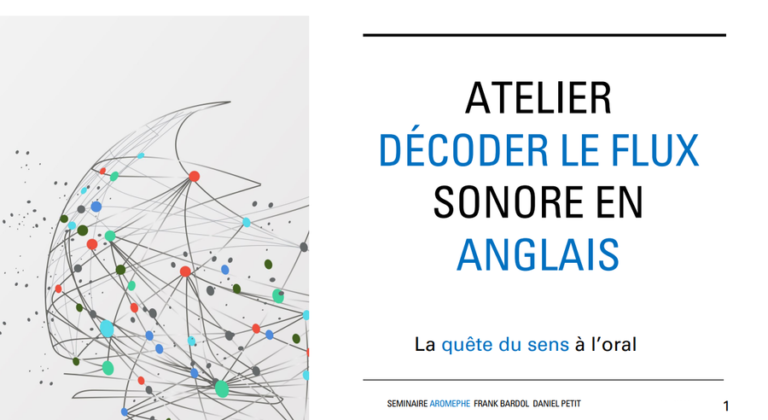 ATELIER DÉCODER LE FLUX SONORE EN ANGLAIS

La quête du sens à l'oral

SEMINAIRE AROMEPHE FRANK BARDOL DANIEL PETIT

1